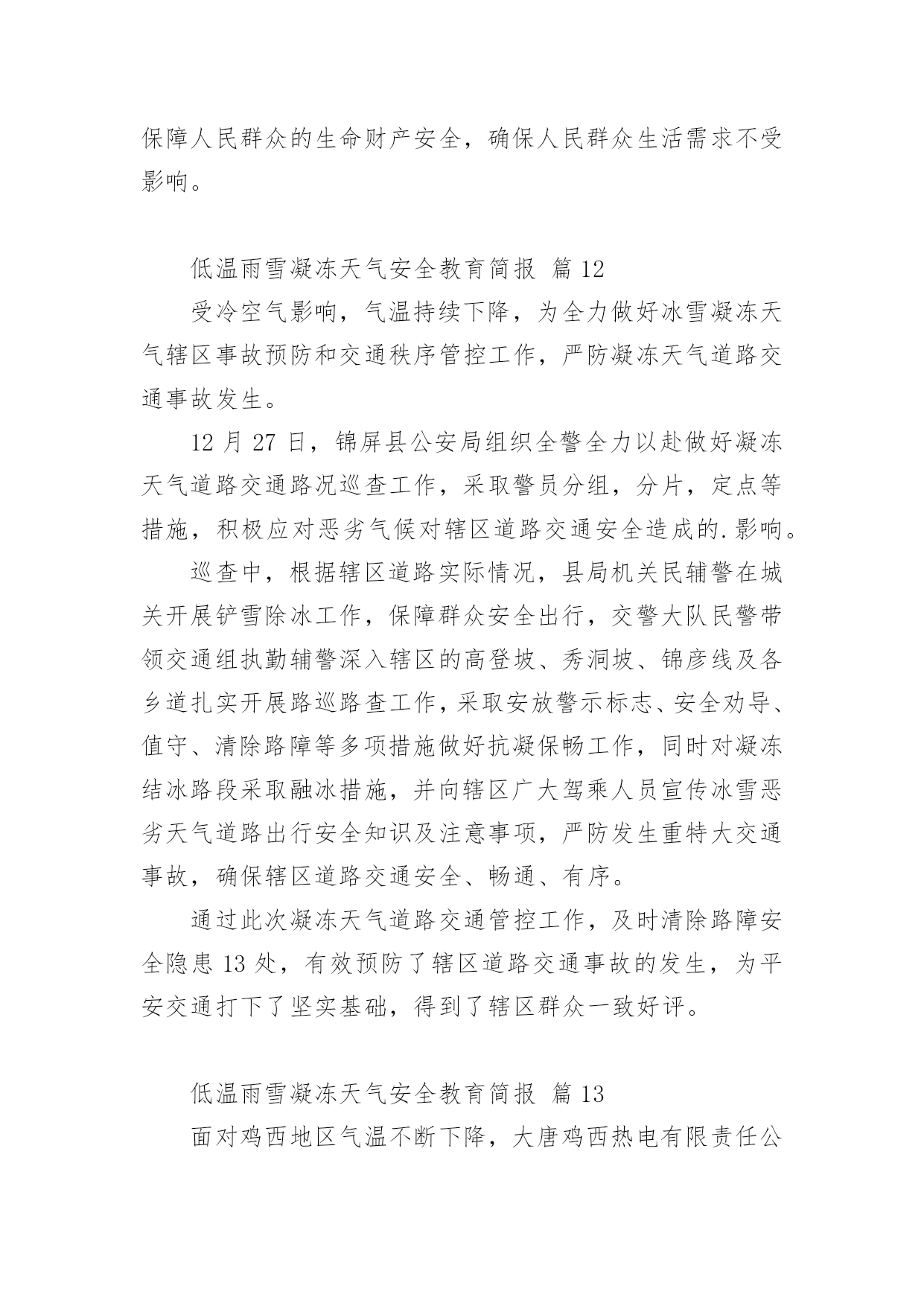 保障人民群众的生命财产安全，确保人民群众生活需求不受影响。

低温雨雪凝冻天气安全教育简报 篇 12

受冷空气影响，气温持续下降，为全力做好冰雪凝冻天气辖区事故预防和交通秩序管控工作，严防凝冻天气道路交通事故发生。

12 月 27 日，锦屏县公安局组织全警全力以赴做好凝冻天气道路交通路况巡查工作，采取警员分组，分片，定点等措施，积极应对恶劣气候对辖区道路交通安全造成的.影响。

巡查中，根据辖区道路实际情况，县局机关民辅警在城关开展铲雪除冰工作，保障群众安全出行，交警大队民警带领交通组执勤辅警深入辖区的高登坡、秀洞坡、锦彦线及各乡道扎实开展路巡路查工作，采取安放警示标志、安全劝导、值守、清除路障等多项措施做好抗凝保畅工作，同时对凝冻结冰路段采取融冰措施，并向辖区广大驾乘人员宣传冰雪恶劣天气道路出行安全知识及注意事项，严防发生重特大交通事故，确保辖区道路交通安全、畅通、有序。

通过此次凝冻天气道路交通管控工作，及时清除路障安全隐患 13 处，有效预防了辖区道路交通事故的发生，为平安交通打下了坚实基础，得到了辖区群众一致好评。

低温雨雪凝冻天气安全教育简报 篇 13

面对鸡西地区气温不断下降，大唐鸡西热电有限责任公